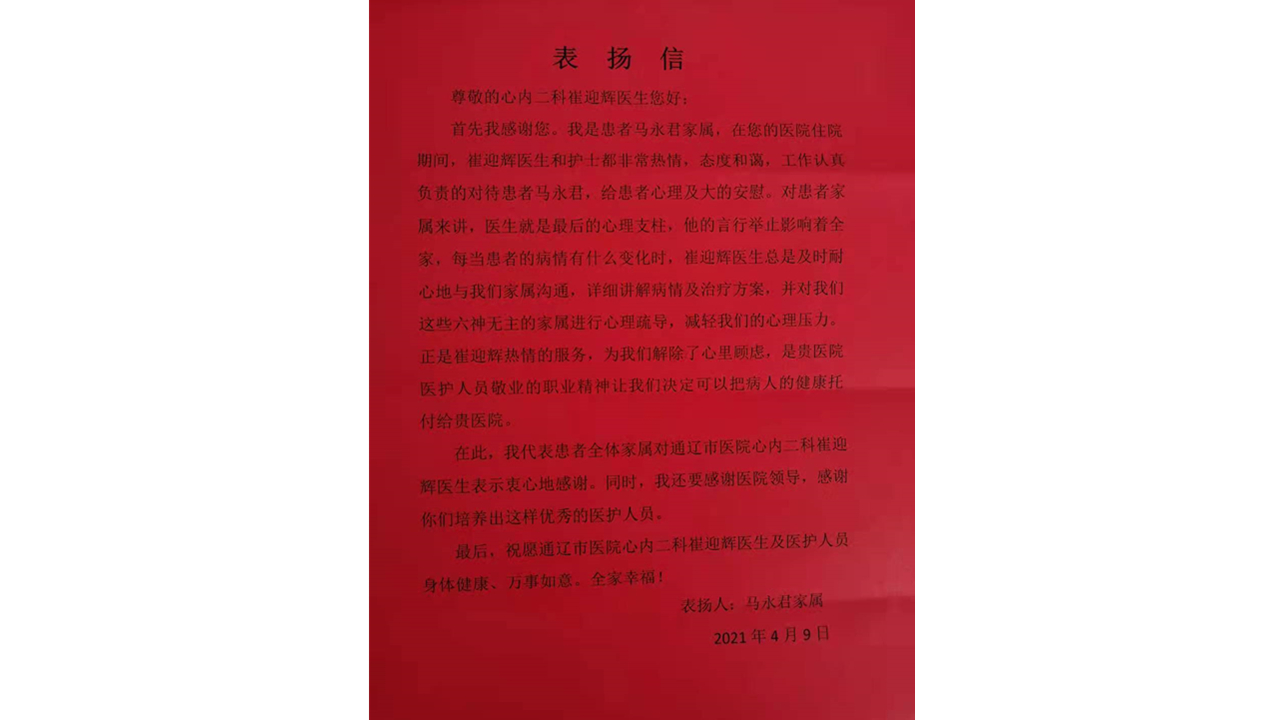 表 扬 信

尊敬的心内二科崔迎辉医生您好：

首先我感谢您。我是患者马永君家属，在您的医院住院期间，崔迎辉医生和护士都非常热情，态度和蔼，工作认真负责的对待患者马永君，给患者心理及大的安慰。对患者家属来讲，医生就是最后的心理支柱，他的言行举止影响着全家，每当患者的病情有什么变化时，崔迎辉医生总是及时耐心地与我们家属沟通，详细讲解病情及治疗方案，并对我们这些六神无主的家属进行心理疏导，减轻我们的心理压力。正是崔迎辉热情的服务，为我们解除了心里顾虑，是贵医院医护人员敬业的职业精神让我们决定可以把病人的健康托付给贵医院。

在此，我代表患者全体家属对通辽市医院心内二科崔迎辉医生表示衷心地感谢。同时，我还要感谢医院领导，感谢你们培养出这样优秀的医护人员。

最后，祝愿通辽市医院心内二科崔迎辉医生及医护人员身体健康、万事如意。全家幸福！

表扬人：马永君家属

2021 年 4 月 9 日